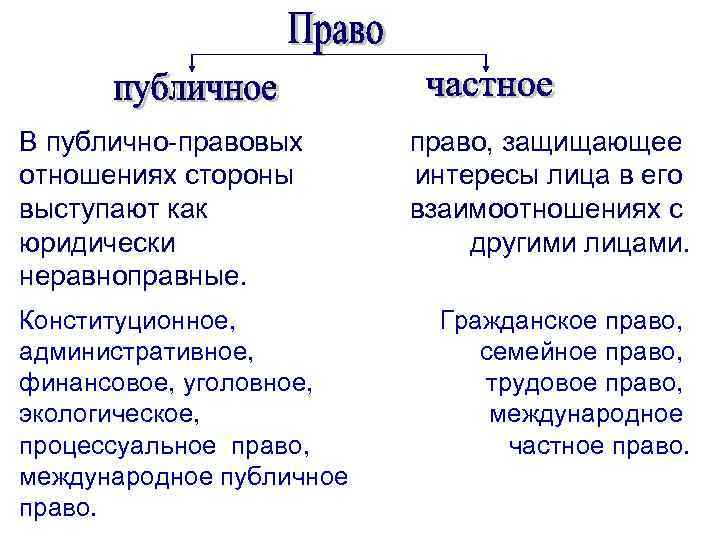 Право

публичное

В публично-правовых отношениях стороны выступают как юридически неравноправные.

Конституционное, административное, финансовое, уголовное, экологическое, процессуальное право, международное публичное право.

частное

право, защищающее интересы лица в его взаимоотношениях с другими лицами.

Гражданское право, семейное право, трудовое право, международное частное право.